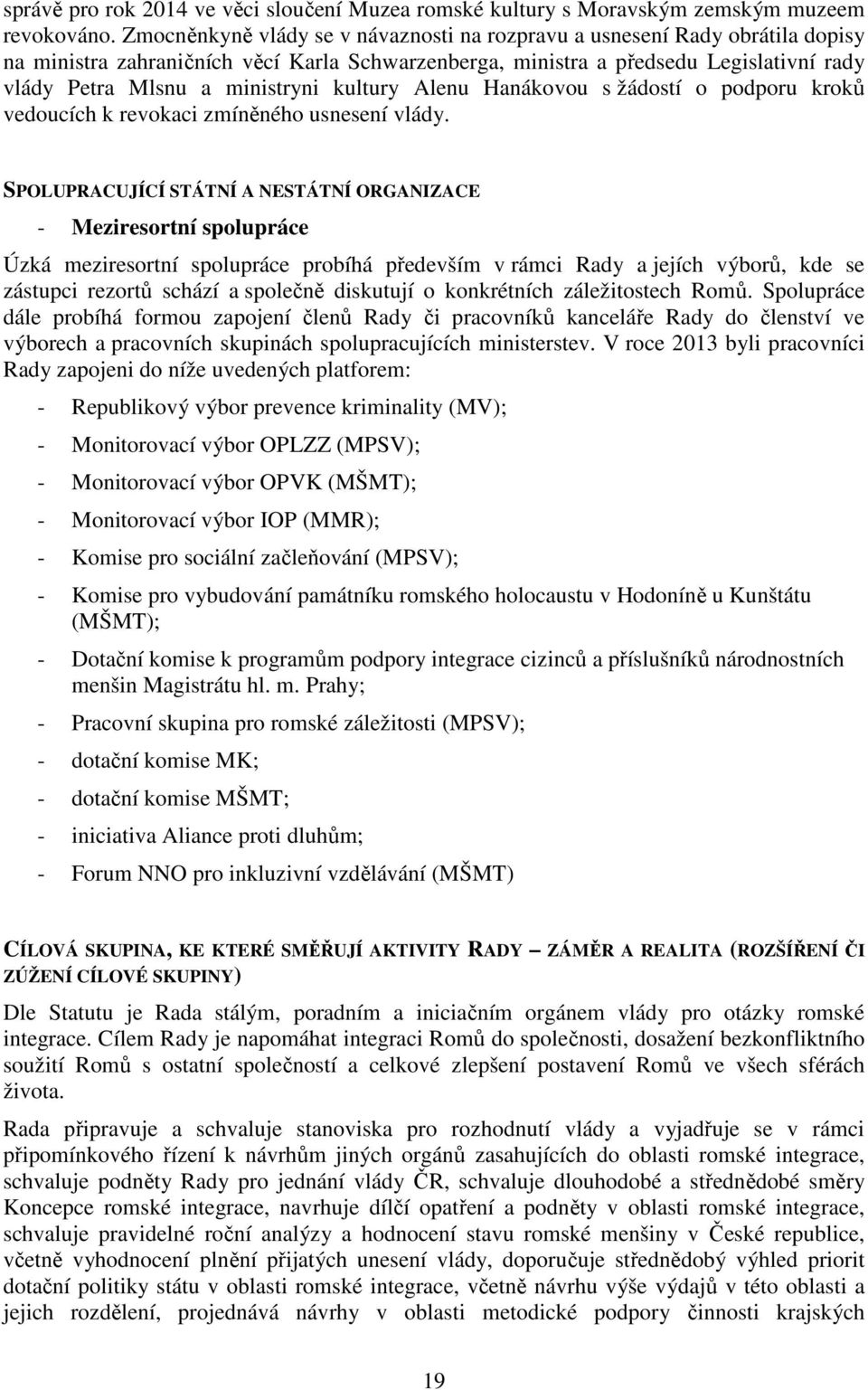 správě pro rok 2014 ve věci sloučení Muzea romské kultury s Moravským zemským muzeem revokováno. Zmocněnkyně vlády se v návaznosti na rozpravu a usnesení Rady obrátila dopisy na ministra zahraničních věcí Karla Schwarzenberga, ministra a předsedu Legislativní rady vlády Petra Mlsnu a ministryni kultury Alenu Hanákovou s žádostí o podporu kroků vedoucích k revokaci zmíněného usnesení vlády.

SPOLUPRACUJÍCÍ STÁTNÍ A NESTÁTNÍ ORGANIZACE

- Meziresortní spolupráce

Úzká meziresortní spolupráce probíhá především v rámci Rady a jejích výborů, kde se zástupci rezortů schází a společně diskutují o konkrétních záležitostech Romů. Spolupráce dále probíhá formou zapojení členů Rady či pracovníků kanceláře Rady do členství ve výborech a pracovních skupinách spolupracujících ministerstev. V roce 2013 byli pracovníci Rady zapojeni do níže uvedených platforem:

- Republikový výbor prevence kriminality (MV);
- Monitorovací výbor OPLZZ (MPSV);
- Monitorovací výbor OPVK (MŠMT);
- Monitorovací výbor IOP (MMR);
- Komise pro sociální začleňování (MPSV);
- Komise pro vybudování památníku romského holocaustu v Hodoníně u Kunštátu (MŠMT);
- Dotační komise k programům podpory integrace cizinců a příslušníků národnostních menšin Magistrátu hl. m. Prahy;
- Pracovní skupina pro romské záležitosti (MPSV);
- dotační komise MK;
- dotační komise MŠMT;
- iniciativa Aliance proti dluhům;
- Forum NNO pro inkluzivní vzdělávání (MŠMT)

CÍLOVÁ SKUPINA, KE KTERÉ SMĚŘUJÍ AKTIVITY RADY – ZÁMĚR A REALITA (ROZŠÍŘENÍ ČI ZÚŽENÍ CÍLOVÉ SKUPINY)

Dle Statutu je Rada stálým, poradním a iniciačním orgánem vlády pro otázky romské integrace. Cílem Rady je napomáhat integraci Romů do společnosti, dosažení bezkonfliktního soužití Romů s ostatní společností a celkové zlepšení postavení Romů ve všech sférách života.

Rada připravuje a schvaluje stanoviska pro rozhodnutí vlády a vyjadřuje se v rámci připomínkového řízení k návrhům jiných orgánů zasahujících do oblasti romské integrace, schvaluje podněty Rady pro jednání vlády ČR, schvaluje dlouhodobé a střednědobé směry Koncepce romské integrace, navrhuje dílčí opatření a podněty v oblasti romské integrace, schvaluje pravidelné roční analýzy a hodnocení stavu romské menšiny v České republice, včetně vyhodnocení plnění přijatých unesení vlády, doporučuje střednědobý výhled priorit dotační politiky státu v oblasti romské integrace, včetně návrhu výše výdajů v této oblasti a jejich rozdělení, projednává návrhy v oblasti metodické podpory činnosti krajských

19